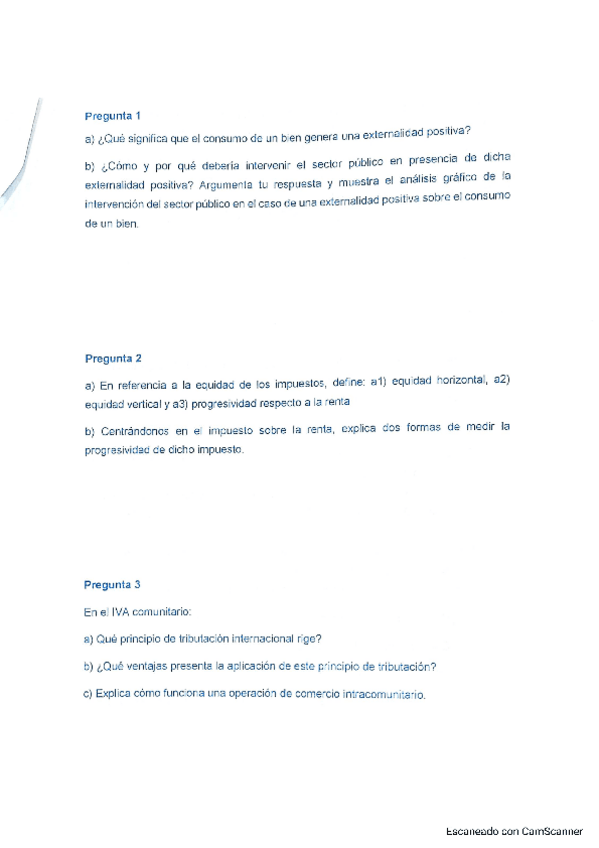 Pregunta 1

a) ¿Qué significa que el consumo de un bien genera una externalidad positiva?

b) ¿Cómo y por qué debería intervenir el sector público en presencia de dicha externalidad positiva? Argumenta tu respuesta y muestra el análisis gráfico de la intervención del sector público en el caso de una externalidad positiva sobre el consumo de un bien.

Pregunta 2

a) En referencia a la equidad de los impuestos, define: a1) equidad horizontal, a2) equidad vertical y a3) progresividad respecto a la renta

b) Centrándonos en el impuesto sobre la renta, explica dos formas de medir la progresividad de dicho impuesto.

Pregunta 3

En el IVA comunitario:

a) Qué principio de tributación internacional rige?

b) ¿Qué ventajas presenta la aplicación de este principio de tributación?

c) Explica cómo funciona una operación de comercio intracomunitario.

Escaneado con CamScanner